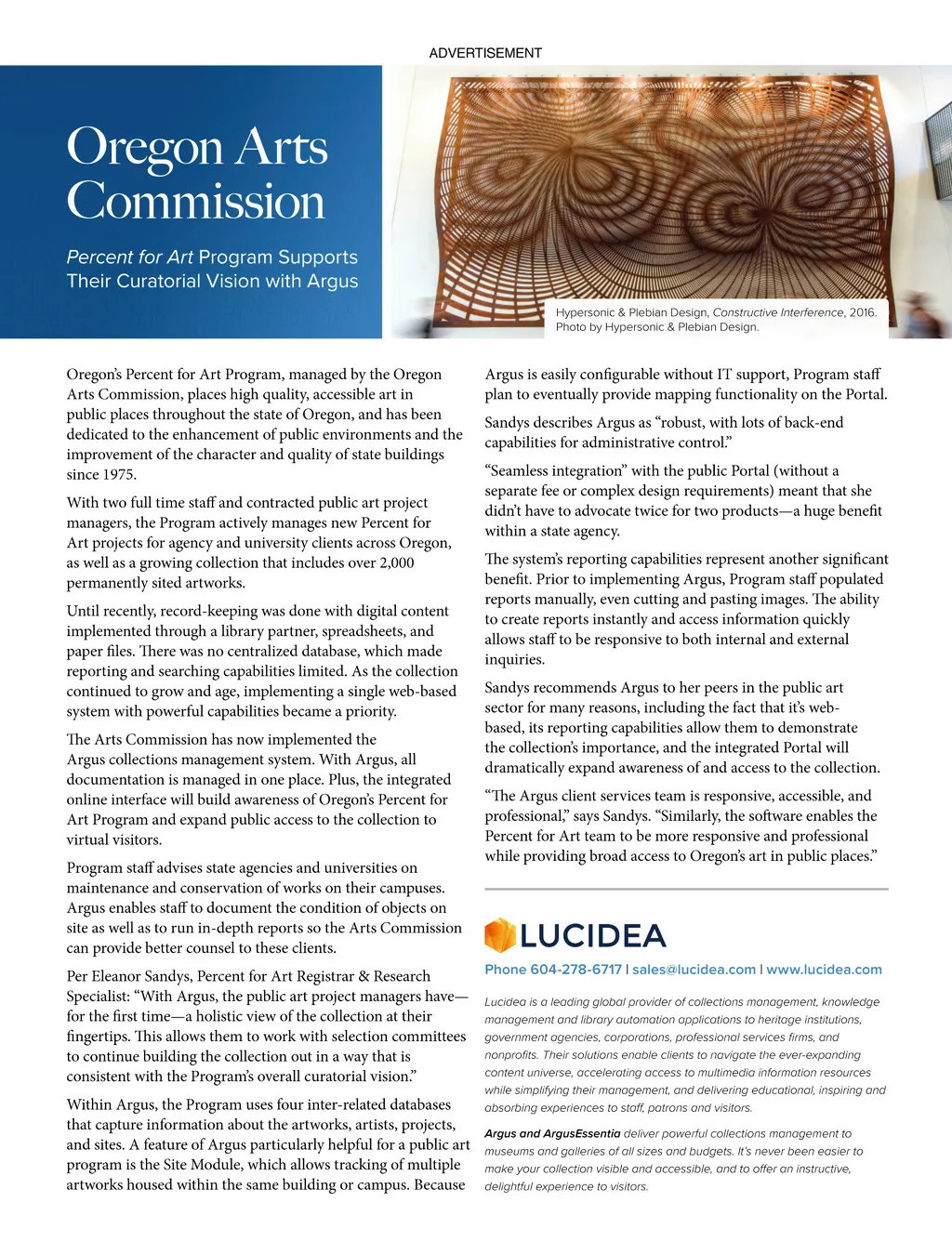 ADVERTISEMENT

Oregon Arts Commission

Percent for Art Program Supports Their Curatorial Vision with Argus

Hypersonic & Plebian Design, Constructive Interference, 2016. Photo by Hypersonic & Plebian Design.

Oregon's Percent for Art Program, managed by the Oregon Arts Commission, places high quality, accessible art in public places throughout the state of Oregon, and has been dedicated to the enhancement of public environments and the improvement of the character and quality of state buildings since 1975.

With two full time staff and contracted public art project managers, the Program actively manages new Percent for Art projects for agency and university clients across Oregon, as well as a growing collection that includes over 2,000 permanently sited artworks.

Until recently, record-keeping was done with digital content implemented through a library partner, spreadsheets, and paper files. There was no centralized database, which made reporting and searching capabilities limited. As the collection continued to grow and age, implementing a single web-based system with powerful capabilities became a priority.

The Arts Commission has now implemented the Argus collections management system. With Argus, all documentation is managed in one place. Plus, the integrated online interface will build awareness of Oregon's Percent for Art Program and expand public access to the collection to virtual visitors.

Program staff advises state agencies and universities on maintenance and conservation of works on their campuses. Argus enables staff to document the condition of objects on site as well as to run in-depth reports so the Arts Commission can provide better counsel to these clients.

Per Eleanor Sandys, Percent for Art Registrar & Research Specialist: "With Argus, the public art project managers have—for the first time—a holistic view of the collection at their fingertips. This allows them to work with selection committees to continue building the collection out in a way that is consistent with the Program's overall curatorial vision."

Within Argus, the Program uses four inter-related databases that capture information about the artworks, artists, projects, and sites. A feature of Argus particularly helpful for a public art program is the Site Module, which allows tracking of multiple artworks housed within the same building or campus. Because Argus is easily configurable without IT support, Program staff plan to eventually provide mapping functionality on the Portal.

Sandys describes Argus as "robust, with lots of back-end capabilities for administrative control."

"Seamless integration" with the public Portal (without a separate fee or complex design requirements) meant that she didn't have to advocate twice for two products—a huge benefit within a state agency.

The system's reporting capabilities represent another significant benefit. Prior to implementing Argus, Program staff populated reports manually, even cutting and pasting images. The ability to create reports instantly and access information quickly allows staff to be responsive to both internal and external inquiries.

Sandys recommends Argus to her peers in the public art sector for many reasons, including the fact that it's web-based, its reporting capabilities allow them to demonstrate the collection's importance, and the integrated Portal will dramatically expand awareness of and access to the collection.

"The Argus client services team is responsive, accessible, and professional," says Sandys. "Similarly, the software enables the Percent for Art team to be more responsive and professional while providing broad access to Oregon's art in public places."

LUCIDEA

Phone 604-278-6717 | sales@lucidea.com | www.lucidea.com

Lucidea is a leading global provider of collections management, knowledge management and library automation applications to heritage institutions, government agencies, corporations, professional services firms, and nonprofits. Their solutions enable clients to navigate the ever-expanding content universe, accelerating access to multimedia information resources while simplifying their management, and delivering educational, inspiring and absorbing experiences to staff, patrons and visitors.

Argus and ArgusEssentia deliver powerful collections management to museums and galleries of all sizes and budgets. It's never been easier to make your collection visible and accessible, and to offer an instructive, delightful experience to visitors.